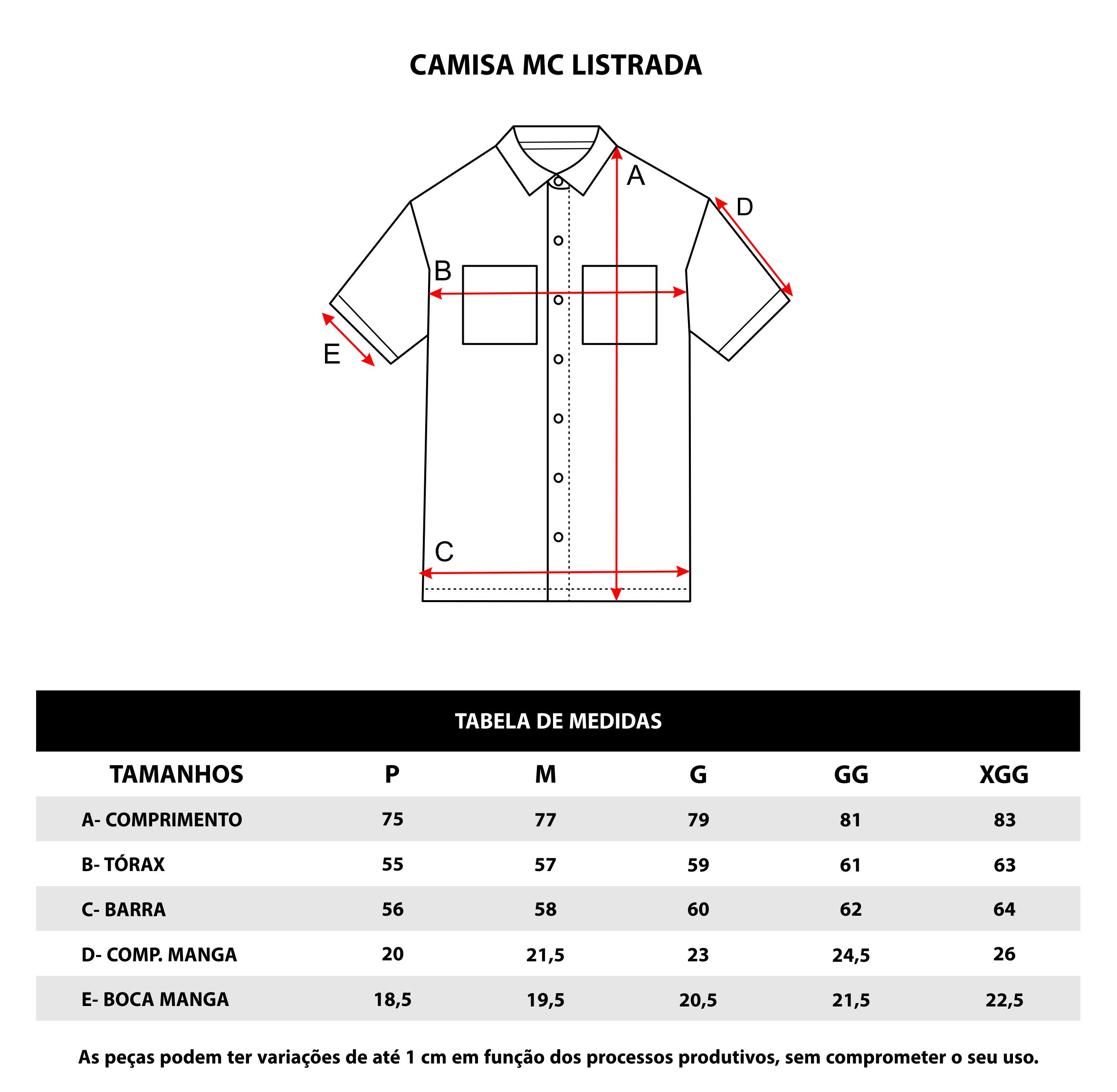 CAMISA MC LISTRADA

A
D
B
E
C

TABELA DE MEDIDAS

| TAMANHOS | P | M | G | GG | XGG |
|---|---|---|---|---|---|
| A- COMPRIMENTO | 75 | 77 | 79 | 81 | 83 |
| B- TÓRAX | 55 | 57 | 59 | 61 | 63 |
| C- BARRA | 56 | 58 | 60 | 62 | 64 |
| D- COMP. MANGA | 20 | 21,5 | 23 | 24,5 | 26 |
| E- BOCA MANGA | 18,5 | 19,5 | 20,5 | 21,5 | 22,5 |

As peças podem ter variações de até 1 cm em função dos processos produtivos, sem comprometer o seu uso.